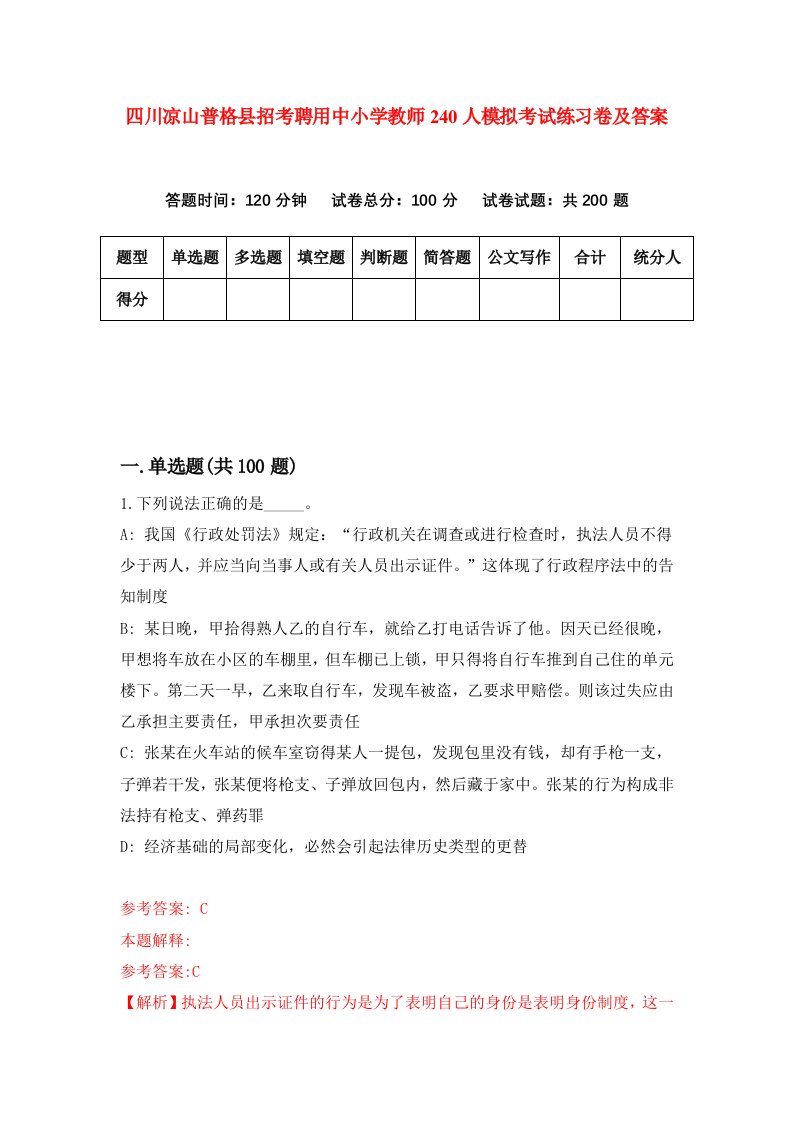 四川凉山普格县招考聘用中小学教师240人模拟考试练习卷及答案

答题时间：120分钟　试卷总分：100分　试卷试题：共200题

| 题型 | 单选题 | 多选题 | 填空题 | 判断题 | 简答题 | 公文写作 | 合计 | 统分人 |
|---|---|---|---|---|---|---|---|---|
| 得分 | | | | | | | | |

一.单选题(共100题)

1.下列说法正确的是_____。

A: 我国《行政处罚法》规定：“行政机关在调查或进行检查时，执法人员不得少于两人，并应当向当事人或有关人员出示证件。”这体现了行政程序法中的告知制度

B: 某日晚，甲拾得熟人乙的自行车，就给乙打电话告诉了他。因天已经很晚，甲想将车放在小区的车棚里，但车棚已上锁，甲只得将自行车推到自己住的单元楼下。第二天一早，乙来取自行车，发现车被盗，乙要求甲赔偿。则该过失应由乙承担主要责任，甲承担次要责任

C: 张某在火车站的候车室窃得某人一提包，发现包里没有钱，却有手枪一支，子弹若干发，张某便将枪支、子弹放回包内，然后藏于家中。张某的行为构成非法持有枪支、弹药罪

D: 经济基础的局部变化，必然会引起法律历史类型的更替

参考答案: C

本题解释:

参考答案:C

【解析】执法人员出示证件的行为是为了表明自己的身份是表明身份制度，这一